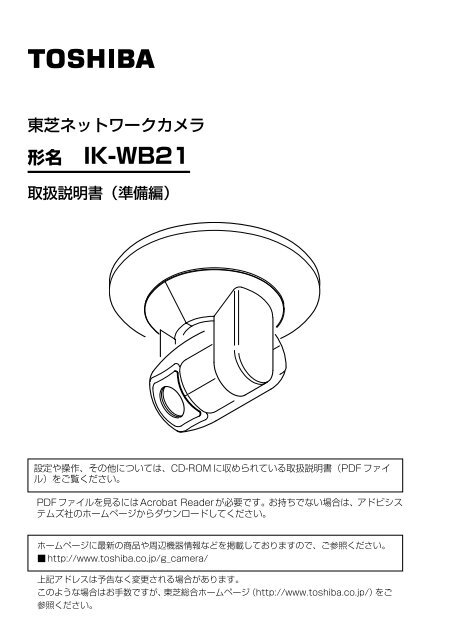 TOSHIBA

東芝ネットワークカメラ

形名　IK-WB21

取扱説明書（準備編）

設定や操作、その他については、CD-ROMに収められている取扱説明書（PDFファイル）をご覧ください。

PDFファイルを見るにはAcrobat Readerが必要です。お持ちでない場合は、アドビシステムズ社のホームページからダウンロードしてください。

ホームページに最新の商品や周辺機器情報などを掲載しておりますので、ご参照ください。
■http://www.toshiba.co.jp/g_camera/

上記アドレスは予告なく変更される場合があります。
このような場合はお手数ですが、東芝総合ホームページ（http://www.toshiba.co.jp/）をご参照ください。